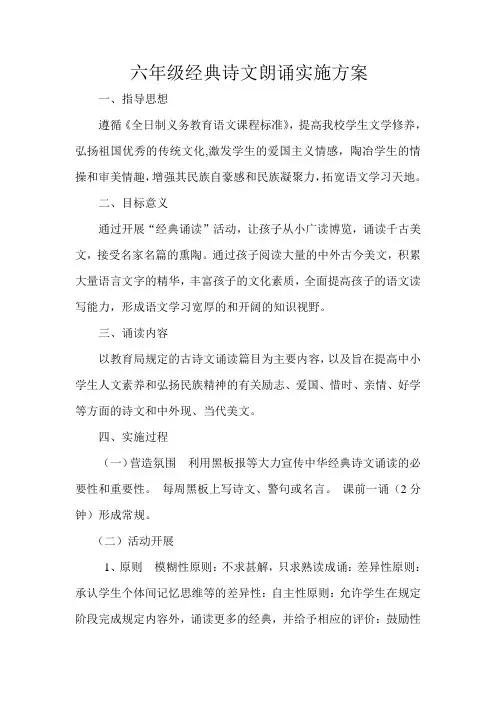 六年级经典诗文朗诵实施方案

一、指导思想

遵循《全日制义务教育语文课程标准》，提高我校学生文学修养，弘扬祖国优秀的传统文化,激发学生的爱国主义情感，陶冶学生的情操和审美情趣，增强其民族自豪感和民族凝聚力，拓宽语文学习天地。

二、目标意义

通过开展“经典诵读”活动，让孩子从小广读博览，诵读千古美文，接受名家名篇的熏陶。通过孩子阅读大量的中外古今美文，积累大量语言文字的精华，丰富孩子的文化素质，全面提高孩子的语文读写能力，形成语文学习宽厚的和开阔的知识视野。

三、诵读内容

以教育局规定的古诗文诵读篇目为主要内容，以及旨在提高中小学生人文素养和弘扬民族精神的有关励志、爱国、惜时、亲情、好学等方面的诗文和中外现、当代美文。

四、实施过程

（一）营造氛围　利用黑板报等大力宣传中华经典诗文诵读的必要性和重要性。 每周黑板上写诗文、警句或名言。 课前一诵（2 分钟）形成常规。

（二）活动开展

1、原则　模糊性原则：不求甚解，只求熟读成诵：差异性原则：承认学生个体间记忆思维等的差异性：自主性原则：允许学生在规定阶段完成规定内容外，诵读更多的经典，并给予相应的评价：鼓励性